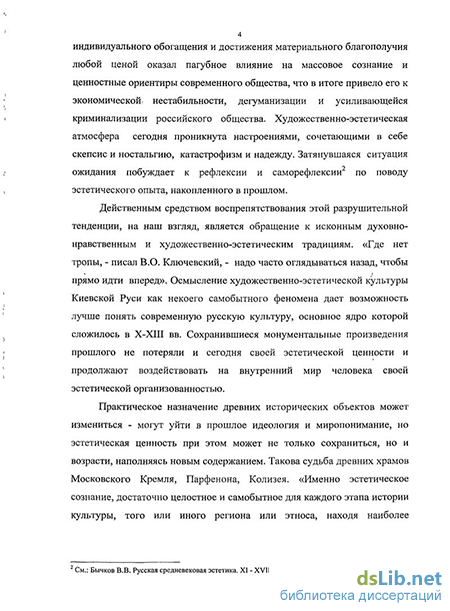 4

индивидуального обогащения и достижения материального благополучия любой ценой оказал пагубное влияние на массовое сознание и ценностные ориентиры современного общества, что в итоге привело его к экономической нестабильности, дегуманизации и усиливающейся криминализации российского общества. Художественно-эстетическая атмосфера сегодня проникнута настроениями, сочетающими в себе скепсис и ностальгию, катастрофизм и надежду. Затянувшаяся ситуация ожидания побуждает к рефлексии и саморефлексии$^2$ по поводу эстетического опыта, накопленного в прошлом.

Действенным средством воспрепятствования этой разрушительной тенденции, на наш взгляд, является обращение к исконным духовно-нравственным и художественно-эстетическим традициям. «Где нет тропы, - писал В.О. Ключевский, - надо часто оглядываться назад, чтобы прямо идти вперед». Осмысление художественно-эстетической культуры Киевской Руси как некоего самобытного феномена дает возможность лучше понять современную русскую культуру, основное ядро которой сложилось в X-XIII вв. Сохранившиеся монументальные произведения прошлого не потеряли и сегодня своей эстетической ценности и продолжают воздействовать на внутренний мир человека своей эстетической организованностью.

Практическое назначение древних исторических объектов может измениться - могут уйти в прошлое идеология и миропонимание, но эстетическая ценность при этом может не только сохраниться, но и возрасти, наполняясь новым содержанием. Такова судьба древних храмов Московского Кремля, Парфенона, Колизея. «Именно эстетическое сознание, достаточно целостное и самобытное для каждого этапа истории культуры, того или иного региона или этноса, находя наиболее

$^2$ См.: Бычков В.В. Русская средневековая эстетика. XI - XVII

dsLib.net
библиотека диссертаций